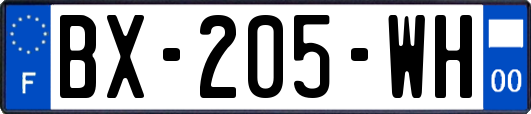 F

BX-205-WH

00